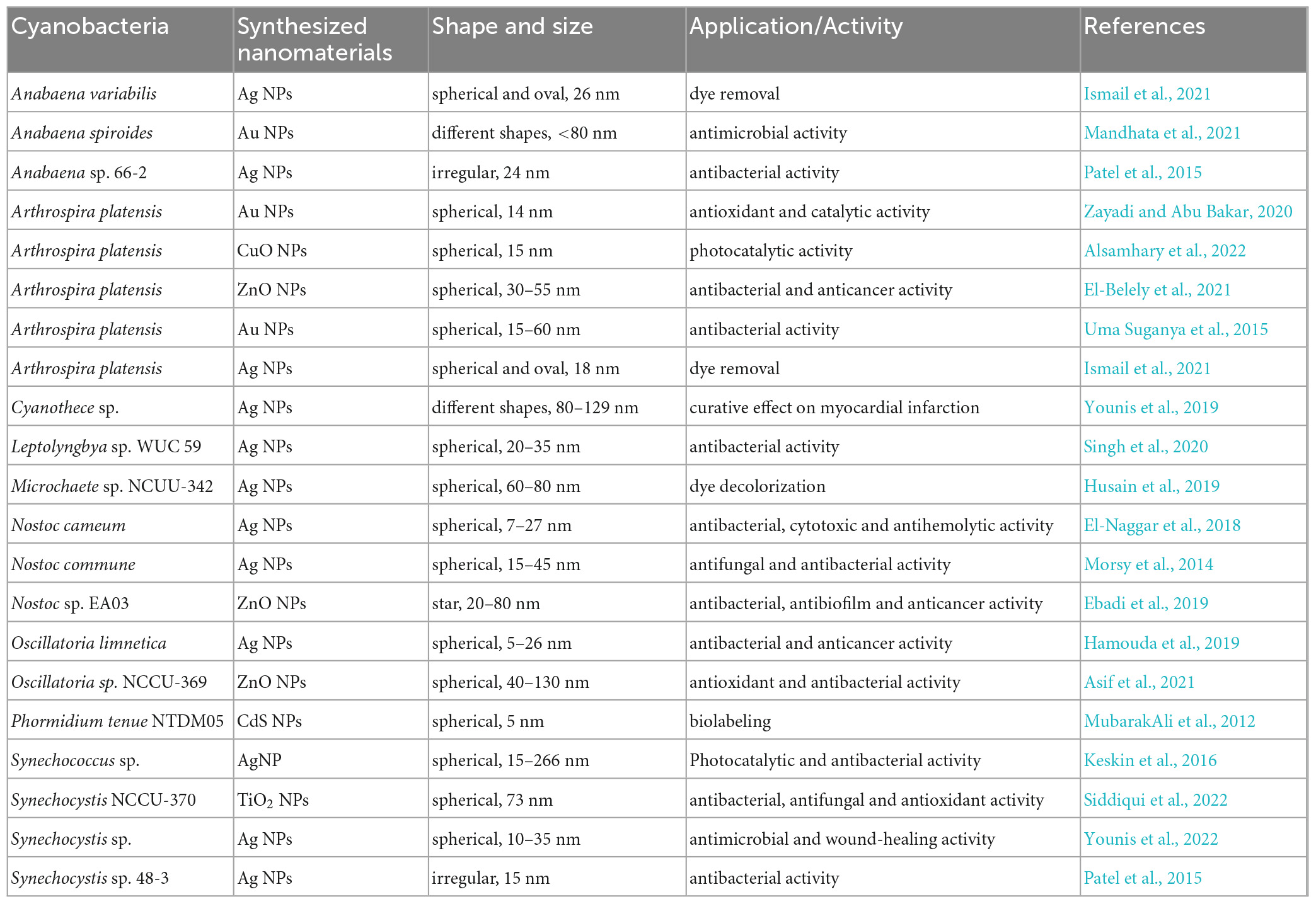 | Cyanobacteria | Synthesized nanomaterials | Shape and size | Application/Activity | References |
|---|---|---|---|---|
| Anabaena variabilis | Ag NPs | spherical and oval, 26 nm | dye removal | Ismail et al., 2021 |
| Anabaena spiroides | Au NPs | different shapes, <80 nm | antimicrobial activity | Mandhata et al., 2021 |
| Anabaena sp. 66-2 | Ag NPs | irregular, 24 nm | antibacterial activity | Patel et al., 2015 |
| Arthrospira platensis | Au NPs | spherical, 14 nm | antioxidant and catalytic activity | Zayadi and Abu Bakar, 2020 |
| Arthrospira platensis | CuO NPs | spherical, 15 nm | photocatalytic activity | Alsamhary et al., 2022 |
| Arthrospira platensis | ZnO NPs | spherical, 30–55 nm | antibacterial and anticancer activity | El-Belely et al., 2021 |
| Arthrospira platensis | Au NPs | spherical, 15–60 nm | antibacterial activity | Uma Suganya et al., 2015 |
| Arthrospira platensis | Ag NPs | spherical and oval, 18 nm | dye removal | Ismail et al., 2021 |
| Cyanothece sp. | Ag NPs | different shapes, 80–129 nm | curative effect on myocardial infarction | Younis et al., 2019 |
| Leptolyngbya sp. WUC 59 | Ag NPs | spherical, 20–35 nm | antibacterial activity | Singh et al., 2020 |
| Microchaete sp. NCUU-342 | Ag NPs | spherical, 60–80 nm | dye decolorization | Husain et al., 2019 |
| Nostoc cameum | Ag NPs | spherical, 7–27 nm | antibacterial, cytotoxic and antihemolytic activity | El-Naggar et al., 2018 |
| Nostoc commune | Ag NPs | spherical, 15–45 nm | antifungal and antibacterial activity | Morsy et al., 2014 |
| Nostoc sp. EA03 | ZnO NPs | star, 20–80 nm | antibacterial, antibiofilm and anticancer activity | Ebadi et al., 2019 |
| Oscillatoria limnetica | Ag NPs | spherical, 5–26 nm | antibacterial and anticancer activity | Hamouda et al., 2019 |
| Oscillatoria sp. NCCU-369 | ZnO NPs | spherical, 40–130 nm | antioxidant and antibacterial activity | Asif et al., 2021 |
| Phormidium tenue NTDM05 | CdS NPs | spherical, 5 nm | biolabeling | MubarakAli et al., 2012 |
| Synechococcus sp. | AgNP | spherical, 15–266 nm | Photocatalytic and antibacterial activity | Keskin et al., 2016 |
| Synechocystis NCCU-370 | $TiO_2$ NPs | spherical, 73 nm | antibacterial, antifungal and antioxidant activity | Siddiqui et al., 2022 |
| Synechocystis sp. | Ag NPs | spherical, 10–35 nm | antimicrobial and wound-healing activity | Younis et al., 2022 |
| Synechocystis sp. 48-3 | Ag NPs | irregular, 15 nm | antibacterial activity | Patel et al., 2015 |